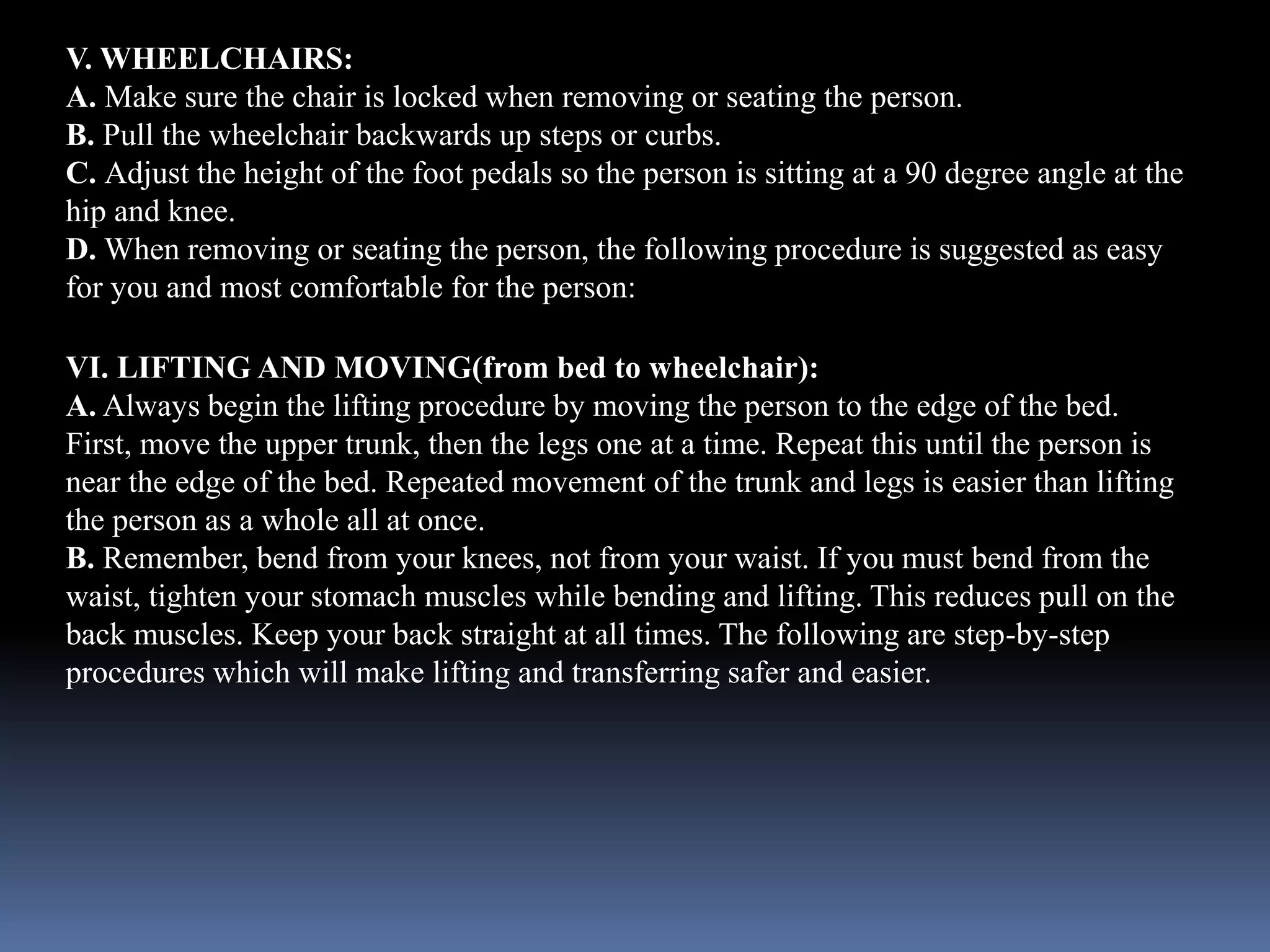 V. WHEELCHAIRS:
A. Make sure the chair is locked when removing or seating the person.
B. Pull the wheelchair backwards up steps or curbs.
C. Adjust the height of the foot pedals so the person is sitting at a 90 degree angle at the hip and knee.
D. When removing or seating the person, the following procedure is suggested as easy for you and most comfortable for the person:

VI. LIFTING AND MOVING(from bed to wheelchair):
A. Always begin the lifting procedure by moving the person to the edge of the bed. First, move the upper trunk, then the legs one at a time. Repeat this until the person is near the edge of the bed. Repeated movement of the trunk and legs is easier than lifting the person as a whole all at once.
B. Remember, bend from your knees, not from your waist. If you must bend from the waist, tighten your stomach muscles while bending and lifting. This reduces pull on the back muscles. Keep your back straight at all times. The following are step-by-step procedures which will make lifting and transferring safer and easier.